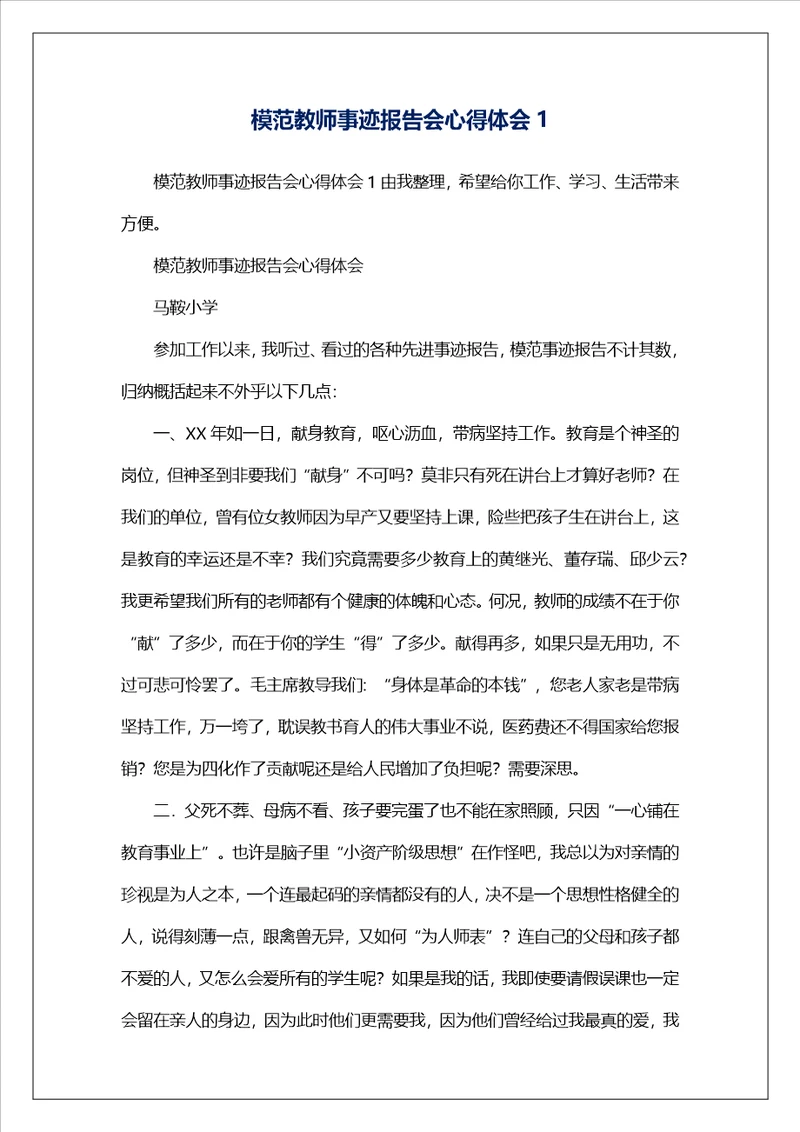 模范教师事迹报告会心得体会 1

模范教师事迹报告会心得体会 1 由我整理，希望给你工作、学习、生活带来方便。

模范教师事迹报告会心得体会

马鞍小学

参加工作以来，我听过、看过的各种先进事迹报告，模范事迹报告不计其数，归纳概括起来不外乎以下几点：

一、XX 年如一日，献身教育，呕心沥血，带病坚持工作。教育是个神圣的岗位，但神圣到非要我们“献身”不可吗？莫非只有死在讲台上才算好老师？在我们的单位，曾有位女教师因为早产又要坚持上课，险些把孩子生在讲台上，这是教育的幸运还是不幸？我们究竟需要多少教育上的黄继光、董存瑞、邱少云？我更希望我们所有的老师都有个健康的体魄和心态。何况，教师的成绩不在于你“献”了多少，而在于你的学生“得”了多少。献得再多，如果只是无用功，不过可悲可怜罢了。毛主席教导我们：“身体是革命的本钱”，您老人家老是带病坚持工作，万一垮了，耽误教书育人的伟大事业不说，医药费还不得国家给您报销？您是为四化作了贡献呢还是给人民增加了负担呢？需要深思。

二．父死不葬、母病不看、孩子要完蛋了也不能在家照顾，只因“一心铺在教育事业上”。也许是脑子里“小资产阶级思想”在作怪吧，我总以为对亲情的珍视是为人之本，一个连最起码的亲情都没有的人，决不是一个思想性格健全的人，说得刻薄一点，跟禽兽无异，又如何“为人师表”？连自己的父母和孩子都不爱的人，又怎么会爱所有的学生呢？如果是我的话，我即使要请假误课也一定会留在亲人的身边，因为此时他们更需要我，因为他们曾经给过我最真的爱，我